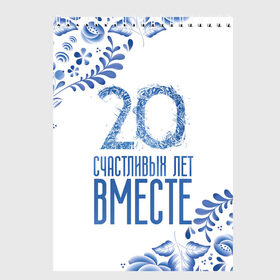 20

СЧАСТЛИВЫХ ЛЕТ
ВМЕСТЕ